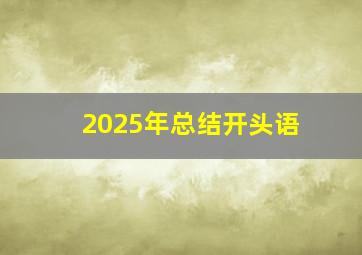 2025年总结开头语